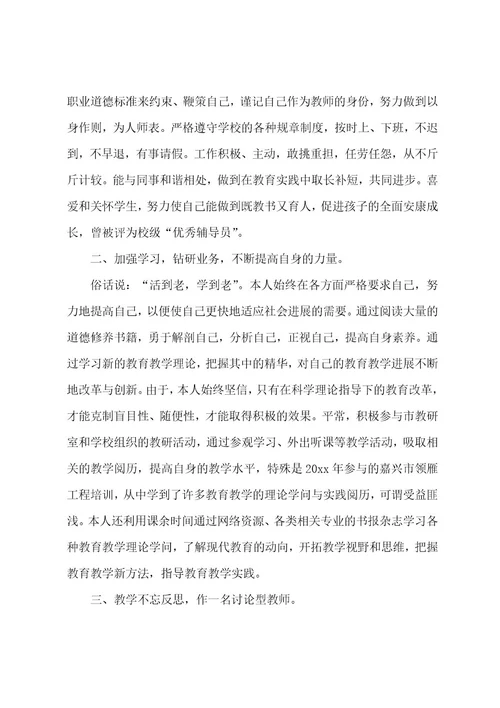 职业道德标准来约束、鞭策自己，谨记自己作为教师的身份，努力做到以身作则，为人师表。严格遵守学校的各种规章制度，按时上、下班，不迟到，不早退，有事请假。工作积极、主动，敢挑重担，任劳任怨，从不斤斤计较。能与同事和谐相处，做到在教育实践中取长补短，共同进步。喜爱和关怀学生，努力使自己能做到既教书又育人，促进孩子的全面安康成长，曾被评为校级“优秀辅导员”。

二、加强学习，钻研业务，不断提高自身的力量。

俗话说：“活到老，学到老”。本人始终在各方面严格要求自己，努力地提高自己，以便使自己更快地适应社会进展的需要。通过阅读大量的道德修养书籍，勇于解剖自己，分析自己，正视自己，提高自身素养。通过学习新的教育教学理论，把握其中的精华，对自己的教育教学进展不断地改革与创新。由于，本人始终坚信，只有在科学理论指导下的教育改革，才能克制盲目性、随便性，才能取得积极的效果。平常，积极参与市教研室和学校组织的教研活动，通过参观学习、外出听课等教学活动，吸取相关的教学阅历，提高自身的教学水平，特殊是20xx年参与的嘉兴市领雁工程培训，从中学到了许多教育教学的理论学问与实践阅历，可谓受益匪浅。本人还利用课余时间通过网络资源、各类相关专业的书报杂志学习各种教育教学理论学问，了解现代教育的动向，开拓教学视野和思维，把握教育教学新方法，指导教育教学实践。

三、教学不忘反思，作一名讨论型教师。